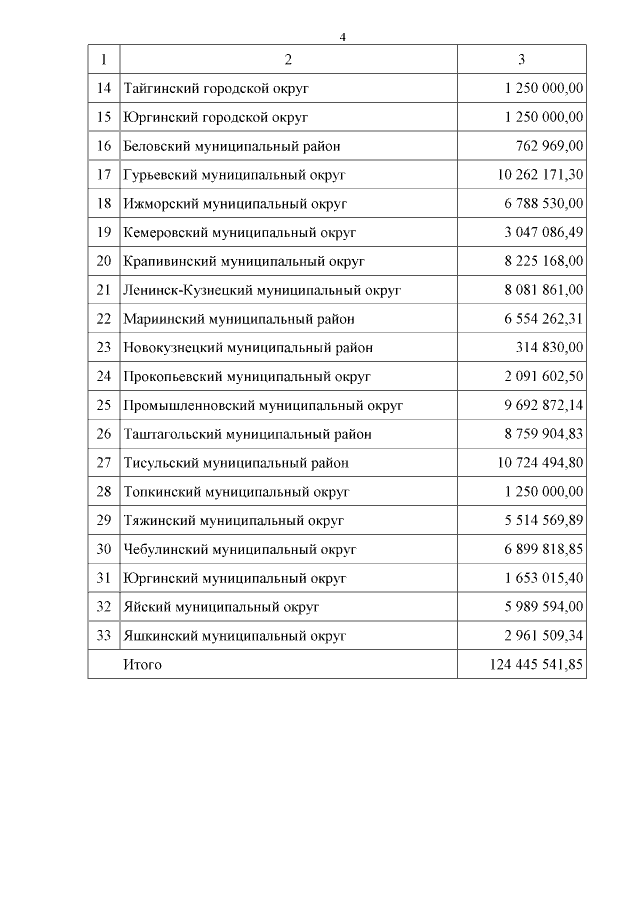 4

| 1 | 2 | 3 |
|---|---|---|
| 14 | Тайгинский городской округ | 1 250 000,00 |
| 15 | Юргинский городской округ | 1 250 000,00 |
| 16 | Беловский муниципальный район | 762 969,00 |
| 17 | Гурьевский муниципальный округ | 10 262 171,30 |
| 18 | Ижморский муниципальный округ | 6 788 530,00 |
| 19 | Кемеровский муниципальный округ | 3 047 086,49 |
| 20 | Крапивинский муниципальный округ | 8 225 168,00 |
| 21 | Ленинск-Кузнецкий муниципальный округ | 8 081 861,00 |
| 22 | Мариинский муниципальный район | 6 554 262,31 |
| 23 | Новокузнецкий муниципальный район | 314 830,00 |
| 24 | Прокопьевский муниципальный округ | 2 091 602,50 |
| 25 | Промышленновский муниципальный округ | 9 692 872,14 |
| 26 | Таштагольский муниципальный район | 8 759 904,83 |
| 27 | Тисульский муниципальный район | 10 724 494,80 |
| 28 | Топкинский муниципальный округ | 1 250 000,00 |
| 29 | Тяжинский муниципальный округ | 5 514 569,89 |
| 30 | Чебулинский муниципальный округ | 6 899 818,85 |
| 31 | Юргинский муниципальный округ | 1 653 015,40 |
| 32 | Яйский муниципальный округ | 5 989 594,00 |
| 33 | Яшкинский муниципальный округ | 2 961 509,34 |
| | Итого | 124 445 541,85 |